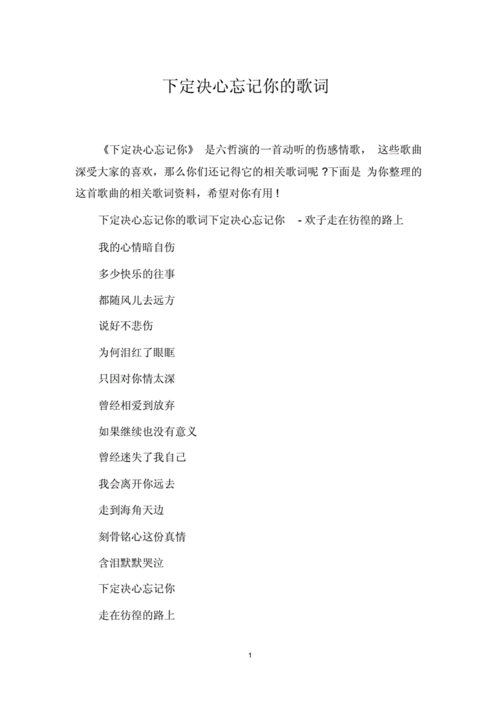 下定决心忘记你的歌词

《下定决心忘记你》 是六哲演的一首动听的伤感情歌， 这些歌曲深受大家的喜欢，那么你们还记得它的相关歌词呢 ?下面是 为你整理的这首歌曲的相关歌词资料，希望对你有用！

下定决心忘记你的歌词下定决心忘记你 - 欢子走在彷徨的路上

我的心情暗自伤

多少快乐的往事

都随风儿去远方

说好不悲伤

为何泪红了眼眶

只因对你情太深

曾经相爱到放弃

如果继续也没有意义

曾经迷失了我自己

我会离开你远去

走到海角天边

刻骨铭心这份真情

含泪默默哭泣

下定决心忘记你

走在彷徨的路上

1